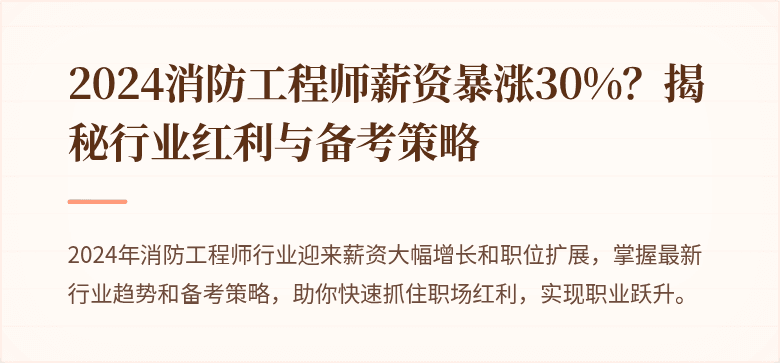 2024消防工程师薪资暴涨30%？揭秘行业红利与备考策略

2024年消防工程师行业迎来薪资大幅增长和职位扩展，掌握最新行业趋势和备考策略，助你快速抓住职场红利，实现职业跃升。